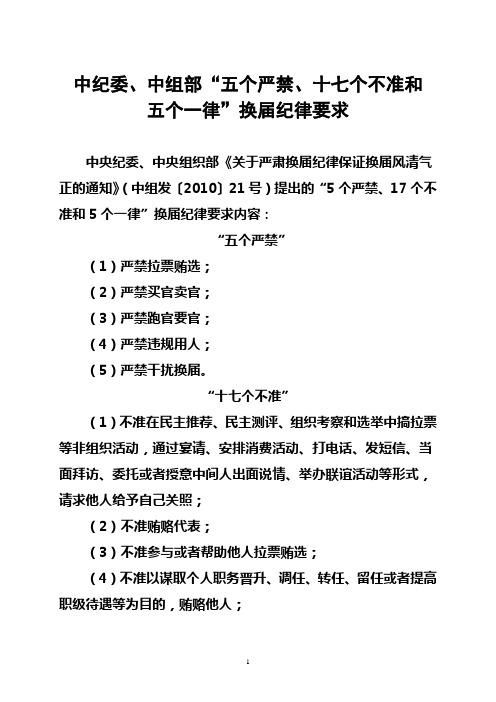 中纪委、中组部“五个严禁、十七个不准和五个一律”换届纪律要求

中央纪委、中央组织部《关于严肃换届纪律保证换届风清气正的通知》(中组发〔2010〕21号)提出的“5个严禁、17个不准和5个一律”换届纪律要求内容：

“五个严禁”

(1)严禁拉票贿选；

(2)严禁买官卖官；

(3)严禁跑官要官；

(4)严禁违规用人；

(5)严禁干扰换届。

“十七个不准”

(1)不准在民主推荐、民主测评、组织考察和选举中搞拉票等非组织活动，通过宴请、安排消费活动、打电话、发短信、当面拜访、委托或者授意中间人出面说情、举办联谊活动等形式，请求他人给予自己关照；

(2)不准贿赂代表；

(3)不准参与或者帮助他人拉票贿选；

(4)不准以谋取个人职务晋升、调任、转任、留任或者提高职级待遇等为目的，贿赂他人；

1